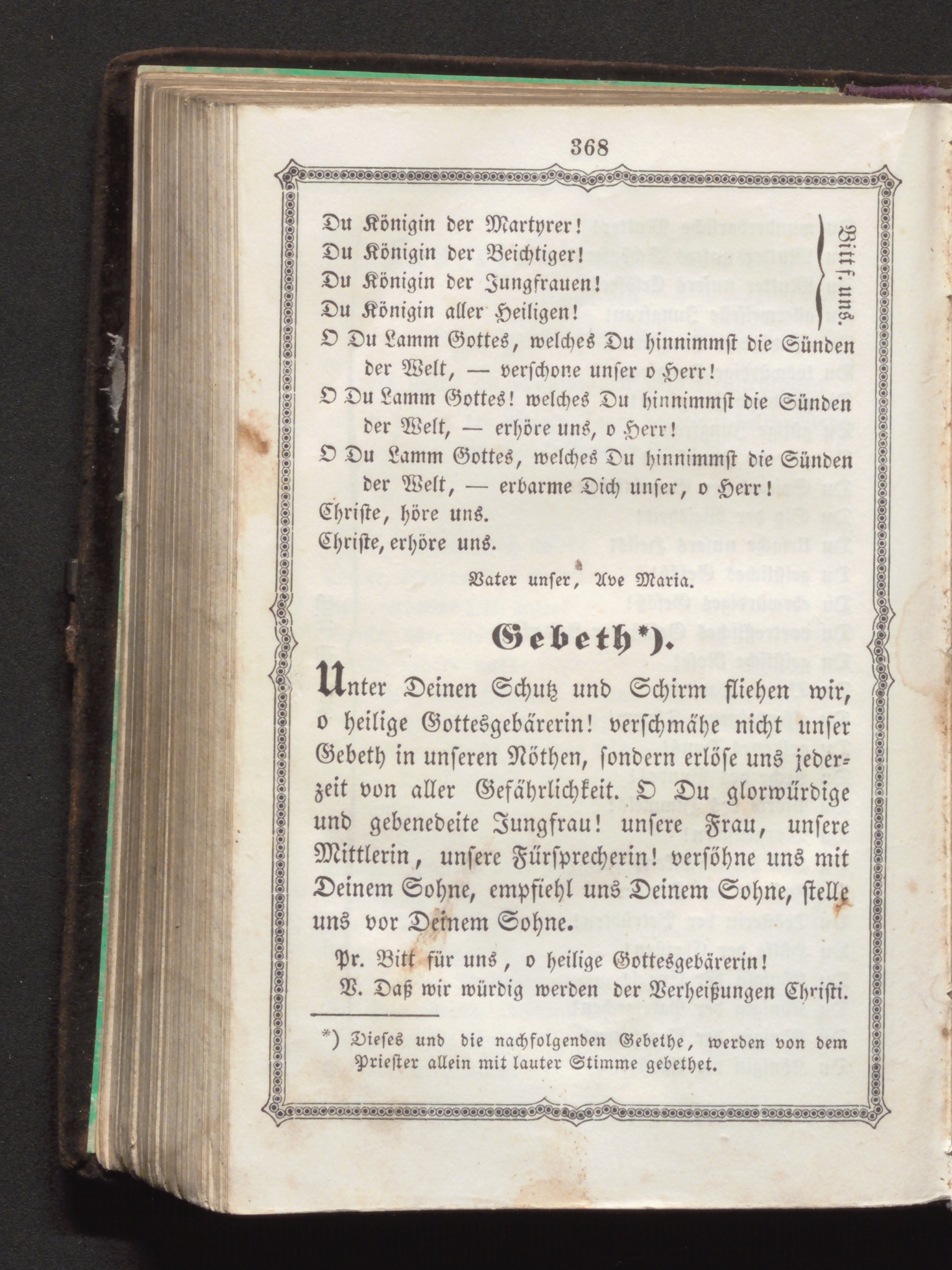 368

Du Königin der Martyrer!
Du Königin der Beichtiger!
Du Königin der Jungfrauen!
Du Königin aller Heiligen!

Bitt f. uns.

O Du Lamm Gottes, welches Du hinnimmst die Sünden der Welt, — verschone unser o Herr!

O Du Lamm Gottes! welches Du hinnimmst die Sünden der Welt, — erhöre uns, o Herr!

O Du Lamm Gottes, welches Du hinnimmst die Sünden der Welt, — erbarme Dich unser, o Herr!

Christe, höre uns.
Christe, erhöre uns.

Vater unser, Ave Maria.

Gebeth*).

Unter Deinen Schutz und Schirm fliehen wir, o heilige Gottesgebärerin! verschmähe nicht unser Gebeth in unseren Nöthen, sondern erlöse uns jederzeit von aller Gefährlichkeit. O Du glorwürdige und gebenedeite Jungfrau! unsere Frau, unsere Mittlerin, unsere Fürsprecherin! versöhne uns mit Deinem Sohne, empfiehl uns Deinem Sohne, stelle uns vor Deinem Sohne.

Pr. Bitt für uns, o heilige Gottesgebärerin!
V. Daß wir würdig werden der Verheißungen Christi.

*) Dieses und die nachfolgenden Gebethe, werden von dem Priester allein mit lauter Stimme gebethet.